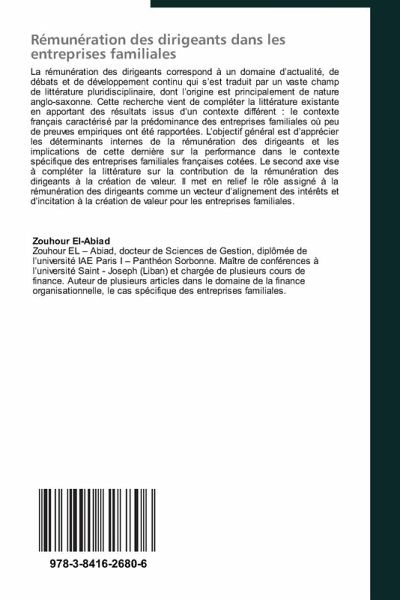 Rémunération des dirigeants dans les entreprises familiales

La rémunération des dirigeants correspond à un domaine d'actualité, de débats et de développement continu qui s'est traduit par un vaste champ de littérature pluridisciplinaire, dont l'origine est principalement de nature anglo-saxonne. Cette recherche vient de compléter la littérature existante en apportant des résultats issus d'un contexte différent : le contexte français caractérisé par la prédominance des entreprises familiales où peu de preuves empiriques ont été rapportées. L'objectif général est d'apprécier les déterminants internes de la rémunération des dirigeants et les implications de cette dernière sur la performance dans le contexte spécifique des entreprises familiales françaises cotées. Le second axe vise à compléter la littérature sur la contribution de la rémunération des dirigeants à la création de valeur. Il met en relief le rôle assigné à la rémunération des dirigeants comme un vecteur d'alignement des intérêts et d'incitation à la création de valeur pour les entreprises familiales.

Zouhour El-Abiad
Zouhour EL – Abiad, docteur de Sciences de Gestion, diplômée de l'université IAE Paris I – Panthéon Sorbonne. Maître de conférences à l'université Saint - Joseph (Liban) et chargée de plusieurs cours de finance. Auteur de plusieurs articles dans le domaine de la finance organisationnelle, le cas spécifique des entreprises familiales.

978-3-8416-2680-6